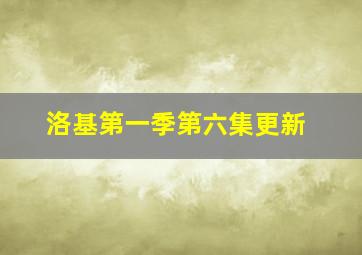 洛基第一季第六集更新